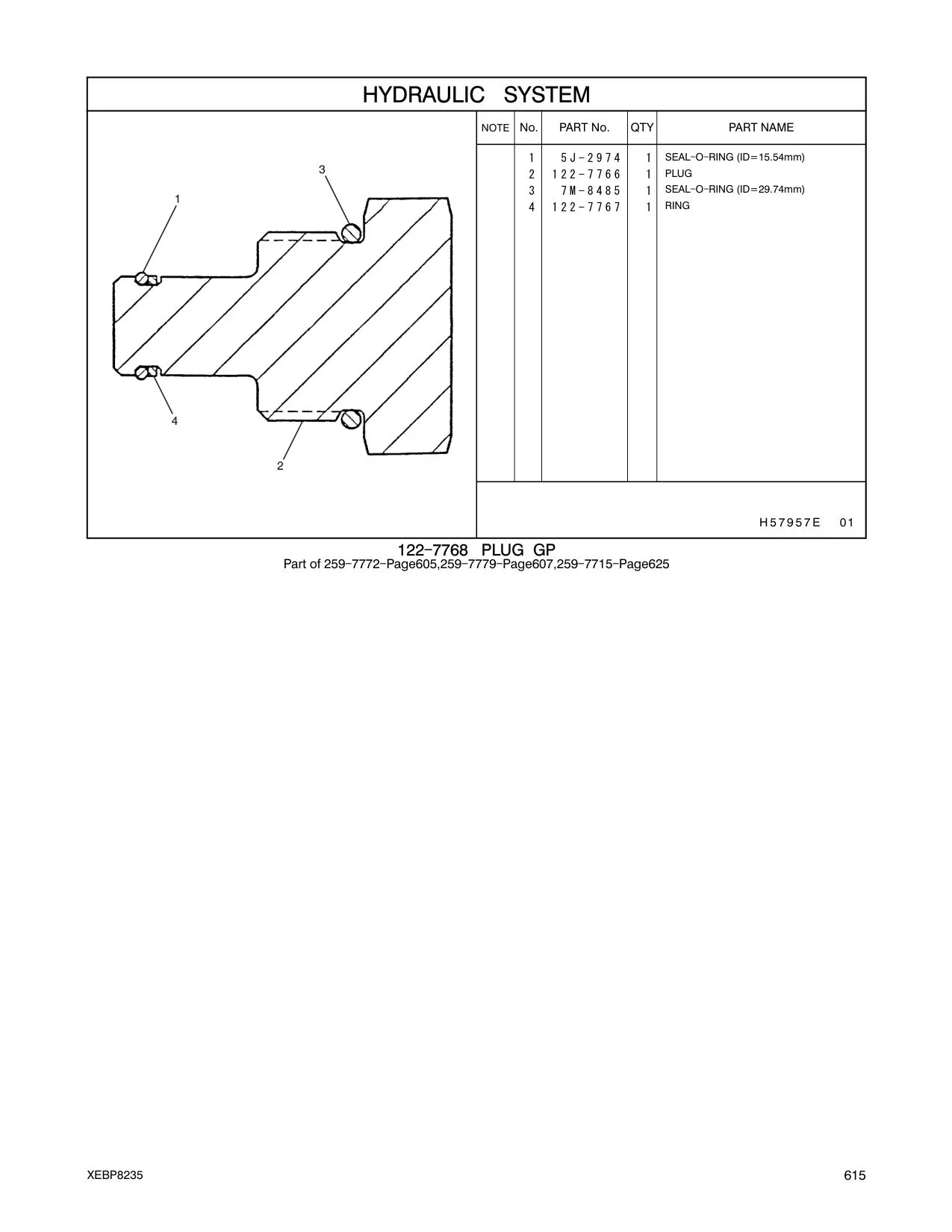 HYDRAULIC SYSTEM

3
1
4
2

| NOTE | No. | PART No. | QTY | PART NAME |
|---|---|---|---|---|
| | 1 | 5J-2974 | 1 | SEAL-O-RING (ID=15.54mm) |
| | 2 | 122-7766 | 1 | PLUG |
| | 3 | 7M-8485 | 1 | SEAL-O-RING (ID=29.74mm) |
| | 4 | 122-7767 | 1 | RING |

H57957E 01

122-7768 PLUG GP
Part of 259-7772-Page605,259-7779-Page607,259-7715-Page625

XEBP8235

615